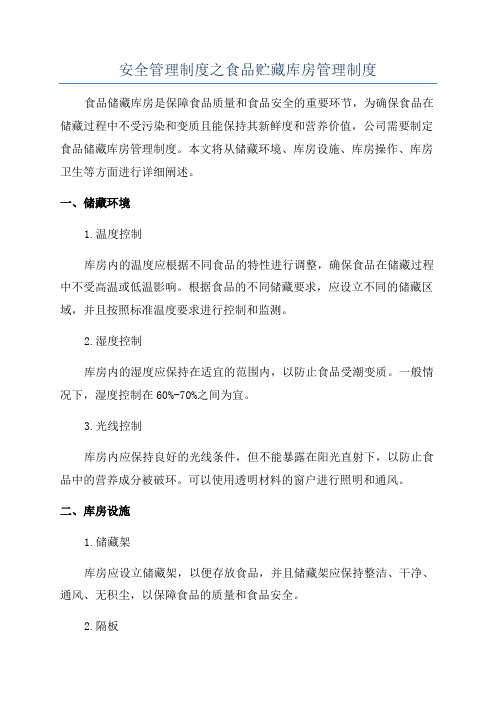 安全管理制度之食品贮藏库房管理制度

食品储藏库房是保障食品质量和食品安全的重要环节，为确保食品在储藏过程中不受污染和变质且能保持其新鲜度和营养价值，公司需要制定食品储藏库房管理制度。本文将从储藏环境、库房设施、库房操作、库房卫生等方面进行详细阐述。

一、储藏环境

1.温度控制

库房内的温度应根据不同食品的特性进行调整，确保食品在储藏过程中不受高温或低温影响。根据食品的不同储藏要求，应设立不同的储藏区域，并且按照标准温度要求进行控制和监测。

2.湿度控制

库房内的湿度应保持在适宜的范围内，以防止食品受潮变质。一般情况下，湿度控制在60%-70%之间为宜。

3.光线控制

库房内应保持良好的光线条件，但不能暴露在阳光直射下，以防止食品中的营养成分被破坏。可以使用透明材料的窗户进行照明和通风。

二、库房设施

1.储藏架

库房应设立储藏架，以便存放食品，并且储藏架应保持整洁、干净、通风、无积尘，以保障食品的质量和食品安全。

2.隔板